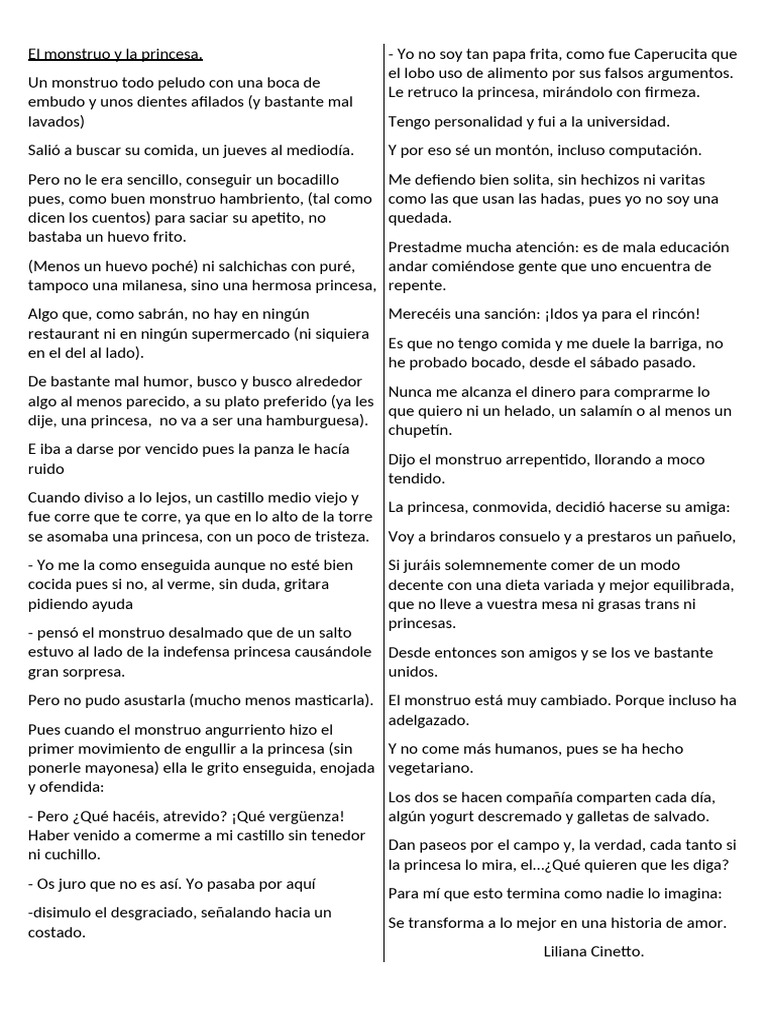 El monstruo y la princesa.

Un monstruo todo peludo con una boca de embudo y unos dientes afilados (y bastante mal lavados)

Salió a buscar su comida, un jueves al mediodía.

Pero no le era sencillo, conseguir un bocadillo pues, como buen monstruo hambriento, (tal como dicen los cuentos) para saciar su apetito, no bastaba un huevo frito.

(Menos un huevo poché) ni salchichas con puré, tampoco una milanesa, sino una hermosa princesa,

Algo que, como sabrán, no hay en ningún restaurant ni en ningún supermercado (ni siquiera en el del al lado).

De bastante mal humor, busco y busco alrededor algo al menos parecido, a su plato preferido (ya les dije, una princesa, no va a ser una hamburguesa).

E iba a darse por vencido pues la panza le hacía ruido

Cuando diviso a lo lejos, un castillo medio viejo y fue corre que te corre, ya que en lo alto de la torre se asomaba una princesa, con un poco de tristeza.

- Yo me la como enseguida aunque no esté bien cocida pues si no, al verme, sin duda, gritara pidiendo ayuda

- pensó el monstruo desalmado que de un salto estuvo al lado de la indefensa princesa causándole gran sorpresa.

Pero no pudo asustarla (mucho menos masticarla).

Pues cuando el monstruo angurriento hizo el primer movimiento de engullir a la princesa (sin ponerle mayonesa) ella le grito enseguida, enojada y ofendida:

- Pero ¿Qué hacéis, atrevido? ¡Qué vergüenza! Haber venido a comerme a mi castillo sin tenedor ni cuchillo.

- Os juro que no es así. Yo pasaba por aquí

-disimulo el desgraciado, señalando hacia un costado.

- Yo no soy tan papa frita, como fue Caperucita que el lobo uso de alimento por sus falsos argumentos. Le retruco la princesa, mirándolo con firmeza.

Tengo personalidad y fui a la universidad.

Y por eso sé un montón, incluso computación.

Me defiendo bien solita, sin hechizos ni varitas como las que usan las hadas, pues yo no soy una quedada.

Prestadme mucha atención: es de mala educación andar comiéndose gente que uno encuentra de repente.

Merecéis una sanción: ¡Idos ya para el rincón!

Es que no tengo comida y me duele la barriga, no he probado bocado, desde el sábado pasado.

Nunca me alcanza el dinero para comprarme lo que quiero ni un helado, un salamín o al menos un chupetín.

Dijo el monstruo arrepentido, llorando a moco tendido.

La princesa, conmovida, decidió hacerse su amiga:

Voy a brindaros consuelo y a prestaros un pañuelo,

Si juráis solemnemente comer de un modo decente con una dieta variada y mejor equilibrada, que no lleve a vuestra mesa ni grasas trans ni princesas.

Desde entonces son amigos y se los ve bastante unidos.

El monstruo está muy cambiado. Porque incluso ha adelgazado.

Y no come más humanos, pues se ha hecho vegetariano.

Los dos se hacen compañía comparten cada día, algún yogurt descremado y galletas de salvado.

Dan paseos por el campo y, la verdad, cada tanto si la princesa lo mira, el…¿Qué quieren que les diga?

Para mí que esto termina como nadie lo imagina:

Se transforma a lo mejor en una historia de amor.

Liliana Cinetto.